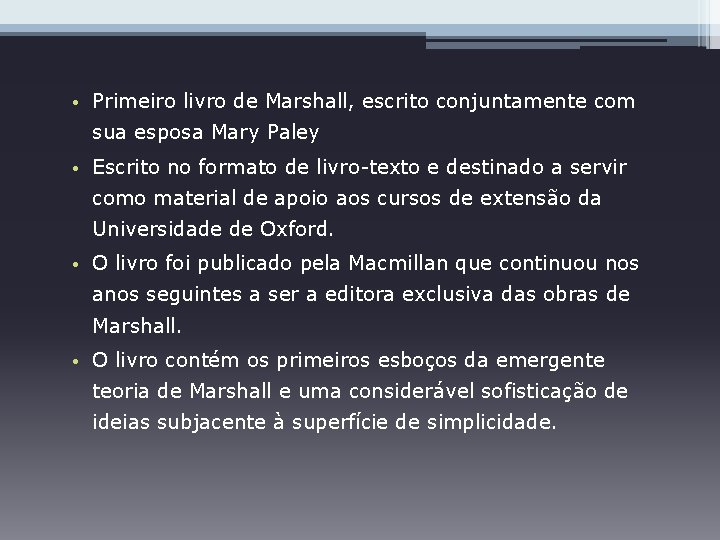 • Primeiro livro de Marshall, escrito conjuntamente com sua esposa Mary Paley

• Escrito no formato de livro-texto e destinado a servir como material de apoio aos cursos de extensão da Universidade de Oxford.

• O livro foi publicado pela Macmillan que continuou nos anos seguintes a ser a editora exclusiva das obras de Marshall.

• O livro contém os primeiros esboços da emergente teoria de Marshall e uma considerável sofisticação de ideias subjacente à superfície de simplicidade.